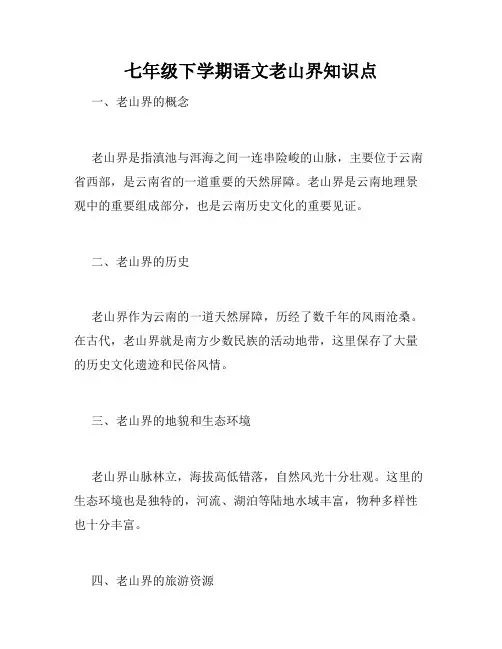 七年级下学期语文老山界知识点

一、老山界的概念

老山界是指滇池与洱海之间一连串险峻的山脉，主要位于云南省西部，是云南省的一道重要的天然屏障。老山界是云南地理景观中的重要组成部分，也是云南历史文化的重要见证。

二、老山界的历史

老山界作为云南的一道天然屏障，历经了数千年的风雨沧桑。在古代，老山界就是南方少数民族的活动地带，这里保存了大量的历史文化遗迹和民俗风情。

三、老山界的地貌和生态环境

老山界山脉林立，海拔高低错落，自然风光十分壮观。这里的生态环境也是独特的，河流、湖泊等陆地水域丰富，物种多样性也十分丰富。

四、老山界的旅游资源